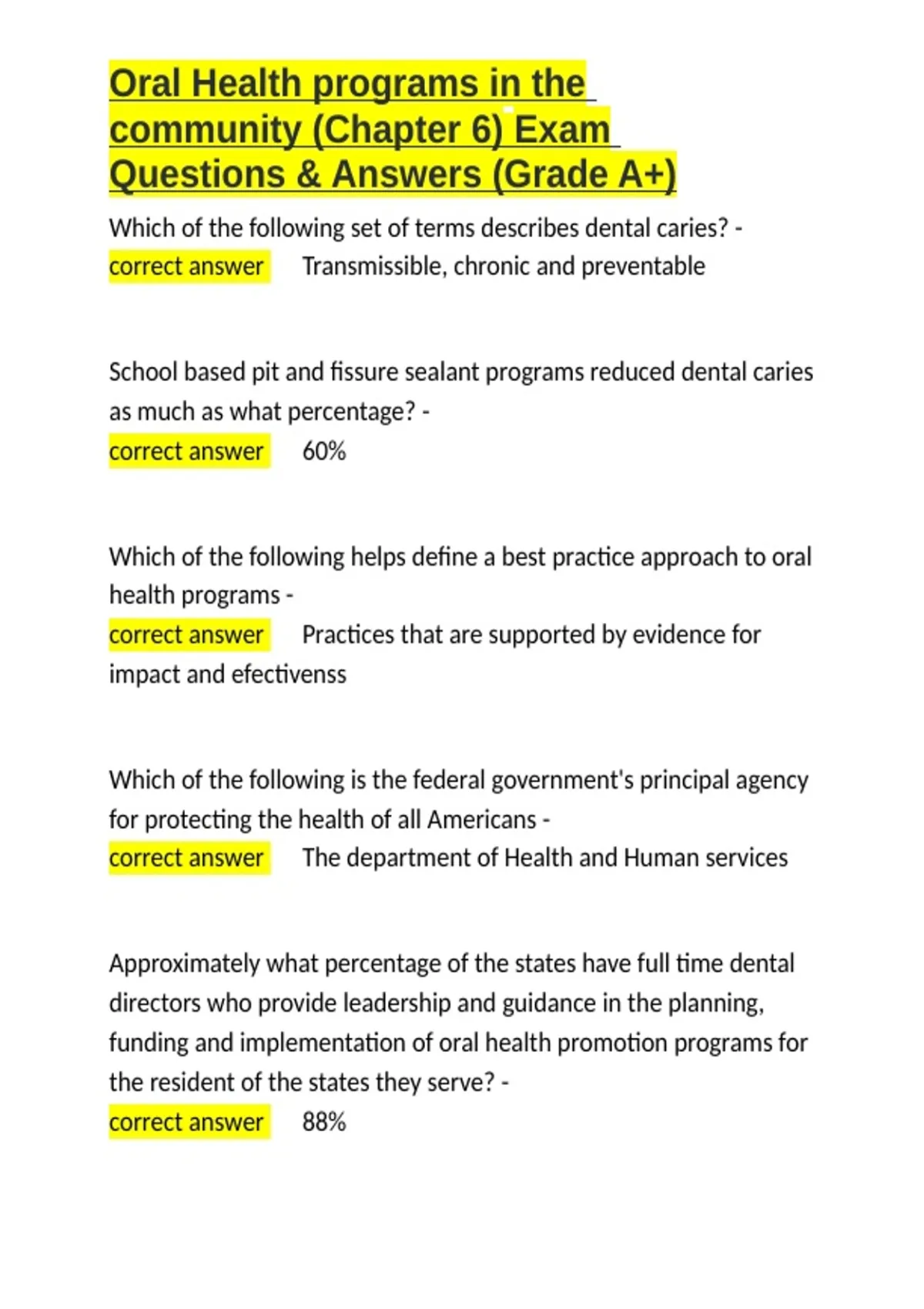 Oral Health programs in the community (Chapter 6) Exam Questions & Answers (Grade A+)

Which of the following set of terms describes dental caries? - correct answer Transmissible, chronic and preventable

School based pit and fissure sealant programs reduced dental caries as much as what percentage? -
correct answer 60%

Which of the following helps define a best practice approach to oral health programs -
correct answer Practices that are supported by evidence for impact and efectivenss

Which of the following is the federal government's principal agency for protecting the health of all Americans -
correct answer The department of Health and Human services

Approximately what percentage of the states have full time dental directors who provide leadership and guidance in the planning, funding and implementation of oral health promotion programs for the resident of the states they serve? -
correct answer 88%